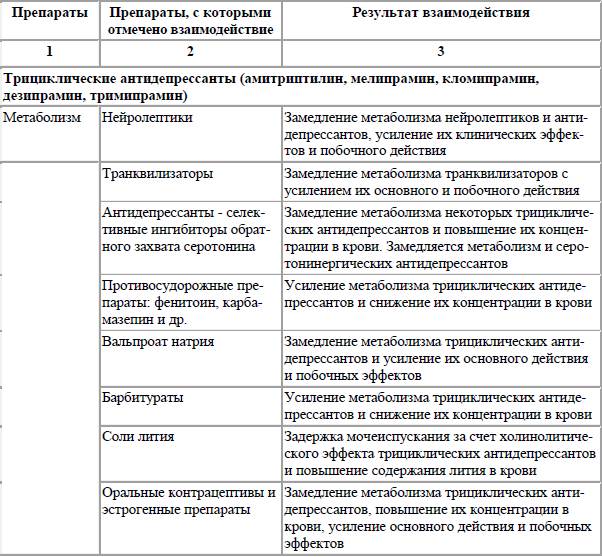 | Препараты | Препараты, с которыми отмечено взаимодействие | Результат взаимодействия |
|---|---|---|
| 1 | 2 | 3 |
| Трициклические антидепрессанты (амитриптилин, мелипрамин, кломипрамин, дезипрамин, тримипрамин) | | |
| Метаболизм | Нейролептики | Замедление метаболизма нейролептиков и антидепрессантов, усиление их клинических эффектов и побочного действия |
| | Транквилизаторы | Замедление метаболизма транквилизаторов с усилением их основного и побочного действия |
| | Антидепрессанты - селективные ингибиторы обратного захвата серотонина | Замедление метаболизма некоторых трициклических антидепрессантов и повышение их концентрации в крови. Замедляется метаболизм и серотонинергических антидепрессантов |
| | Противосудорожные препараты: фенитоин, карбамазепин и др. | Усиление метаболизма трициклических антидепрессантов и снижение их концентрации в крови |
| | Вальпроат натрия | Замедление метаболизма трициклических антидепрессантов и усиление их основного действия и побочных эффектов |
| | Барбитураты | Усиление метаболизма трициклических антидепрессантов и снижение их концентрации в крови |
| | Соли лития | Задержка мочеиспускания за счет холинолитического эффекта трициклических антидепрессантов и повышение содержания лития в крови |
| | Оральные контрацептивы и эстрогенные препараты | Замедление метаболизма трициклических антидепрессантов, повышение их концентрации в крови, усиление основного действия и побочных эффектов |